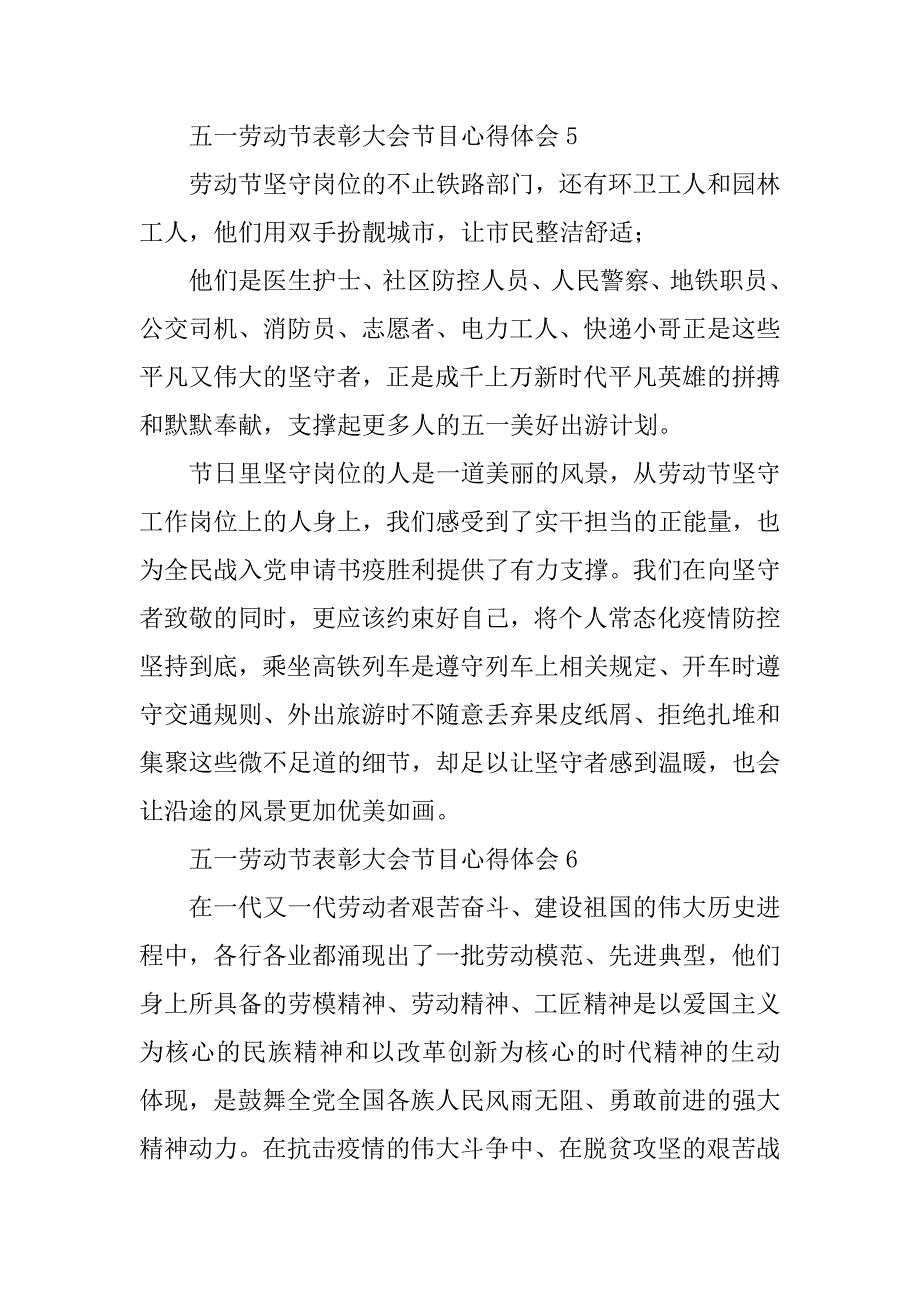 五一劳动节表彰大会节目心得体会 5

劳动节坚守岗位的不止铁路部门，还有环卫工人和园林工人，他们用双手扮靓城市，让市民整洁舒适；

他们是医生护士、社区防控人员、人民警察、地铁职员、公交司机、消防员、志愿者、电力工人、快递小哥正是这些平凡又伟大的坚守者，正是成千上万新时代平凡英雄的拼搏和默默奉献，支撑起更多人的五一美好出游计划。

节日里坚守岗位的人是一道美丽的风景，从劳动节坚守工作岗位上的人身上，我们感受到了实干担当的正能量，也为全民战入党申请书疫胜利提供了有力支撑。我们在向坚守者致敬的同时，更应该约束好自己，将个人常态化疫情防控坚持到底，乘坐高铁列车是遵守列车上相关规定、开车时遵守交通规则、外出旅游时不随意丢弃果皮纸屑、拒绝扎堆和集聚这些微不足道的细节，却足以让坚守者感到温暖，也会让沿途的风景更加优美如画。

五一劳动节表彰大会节目心得体会 6

在一代又一代劳动者艰苦奋斗、建设祖国的伟大历史进程中，各行各业都涌现出了一批劳动模范、先进典型，他们身上所具备的劳模精神、劳动精神、工匠精神是以爱国主义为核心的民族精神和以改革创新为核心的时代精神的生动体现，是鼓舞全党全国各族人民风雨无阻、勇敢前进的强大精神动力。在抗击疫情的伟大斗争中、在脱贫攻坚的艰苦战